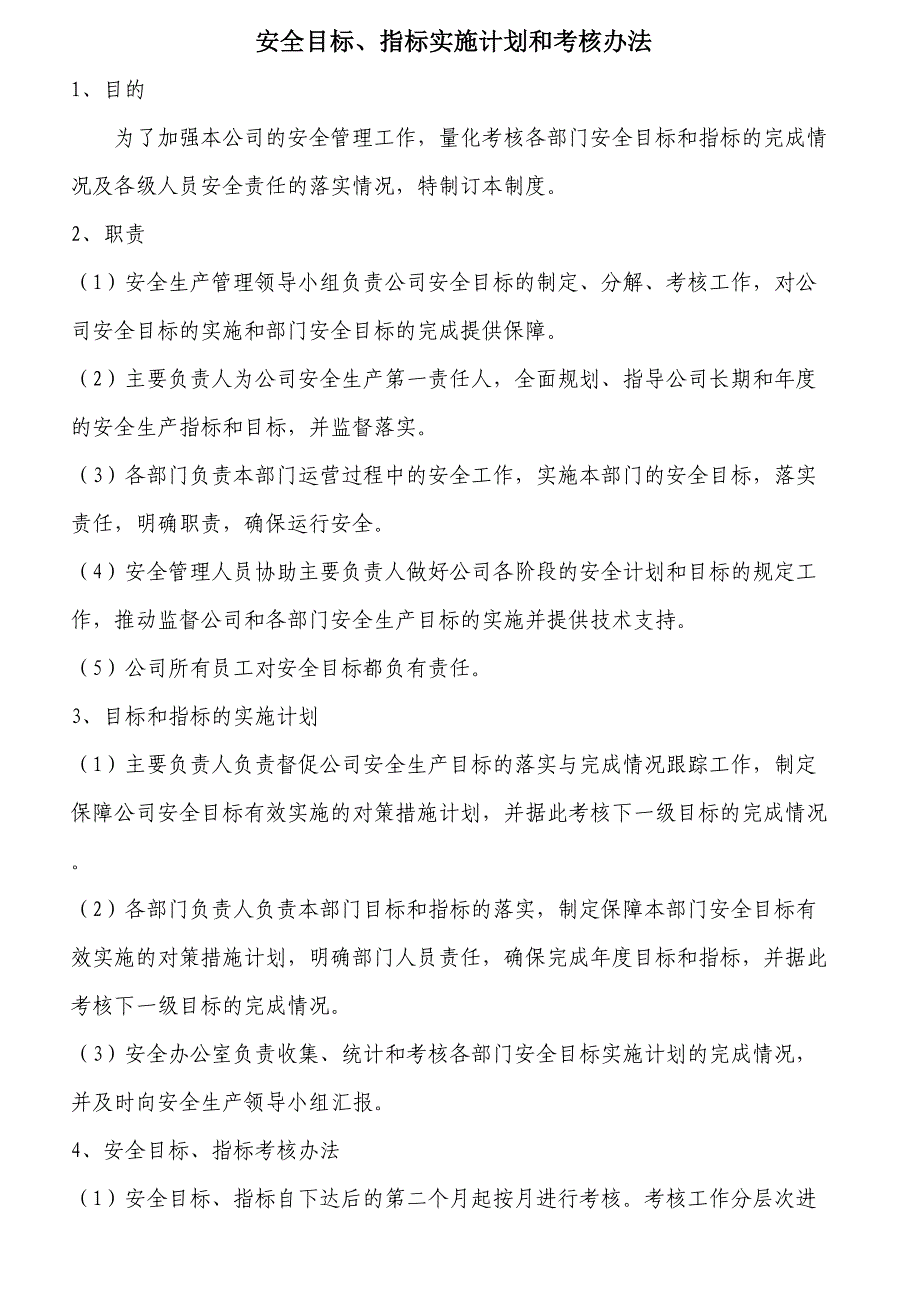 安全目标、指标实施计划和考核办法

1、目的

为了加强本公司的安全管理工作，量化考核各部门安全目标和指标的完成情况及各级人员安全责任的落实情况，特制订本制度。

2、职责

（1）安全生产管理领导小组负责公司安全目标的制定、分解、考核工作，对公司安全目标的实施和部门安全目标的完成提供保障。

（2）主要负责人为公司安全生产第一责任人，全面规划、指导公司长期和年度的安全生产指标和目标，并监督落实。

（3）各部门负责本部门运营过程中的安全工作，实施本部门的安全目标，落实责任，明确职责，确保运行安全。

（4）安全管理人员协助主要负责人做好公司各阶段的安全计划和目标的规定工作，推动监督公司和各部门安全生产目标的实施并提供技术支持。

（5）公司所有员工对安全目标都负有责任。

3、目标和指标的实施计划

（1）主要负责人负责督促公司安全生产目标的落实与完成情况跟踪工作，制定保障公司安全目标有效实施的对策措施计划，并据此考核下一级目标的完成情况。

（2）各部门负责人负责本部门目标和指标的落实，制定保障本部门安全目标有效实施的对策措施计划，明确部门人员责任，确保完成年度目标和指标，并据此考核下一级目标的完成情况。

（3）安全办公室负责收集、统计和考核各部门安全目标实施计划的完成情况，并及时向安全生产领导小组汇报。

4、安全目标、指标考核办法

（1）安全目标、指标自下达后的第二个月起按月进行考核。考核工作分层次进